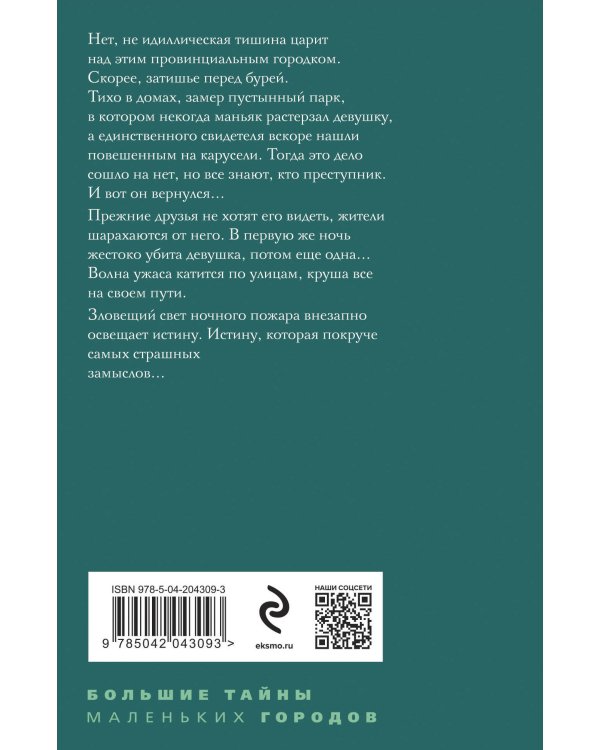 Нет, не идиллическая тишина царит над этим провинциальным городком. Скорее, затишье перед бурей. Тихо в домах, замер пустынный парк, в котором некогда маньяк растерзал девушку, а единственного свидетеля вскоре нашли повешенным на карусели. Тогда это дело сошло на нет, но все знают, кто преступник. И вот он вернулся…

Прежние друзья не хотят его видеть, жители шарахаются от него. В первую же ночь жестоко убита девушка, потом еще одна… Волна ужаса катится по улицам, круша все на своем пути.

Зловещий свет ночного пожара внезапно освещает истину. Истину, которая покруче самых страшных замыслов…

ISBN 978-5-04-204309-3

9 785042 043093 >

eksmo.ru

НАШИ СОЦСЕТИ

БОЛЬШИЕ ТАЙНЫ
МАЛЕНЬКИХ ГОРОДОВ